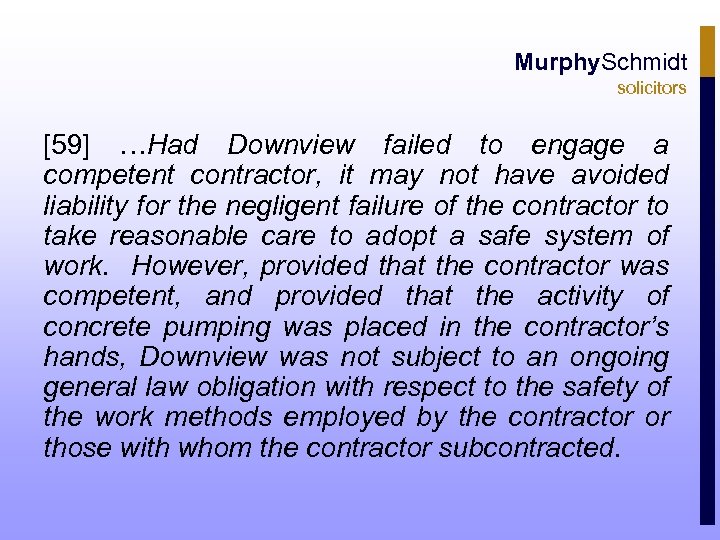 MurphySchmidt
solicitors

[59] …Had Downview failed to engage a competent contractor, it may not have avoided liability for the negligent failure of the contractor to take reasonable care to adopt a safe system of work. However, provided that the contractor was competent, and provided that the activity of concrete pumping was placed in the contractor's hands, Downview was not subject to an ongoing general law obligation with respect to the safety of the work methods employed by the contractor or those with whom the contractor subcontracted.